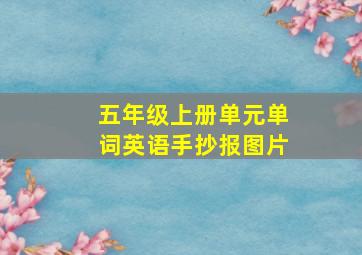 五年级上册单元单词英语手抄报图片